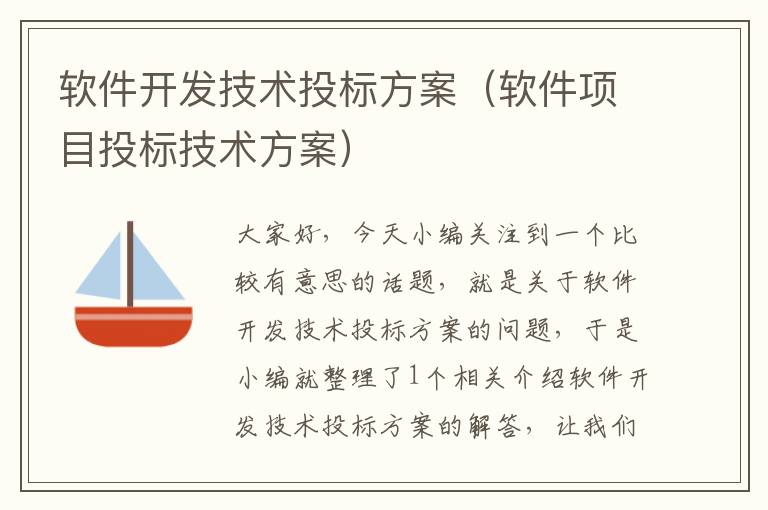 软件开发技术投标方案（软件项目投标技术方案）

大家好，今天小编关注到一个比较有意思的话题，就是关于软件开发技术投标方案的问题，于是小编就整理了1个相关介绍软件开发技术投标方案的解答，让我们